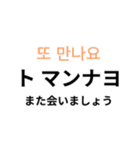 또 만나요
ト マンナヨ
また会いましょう